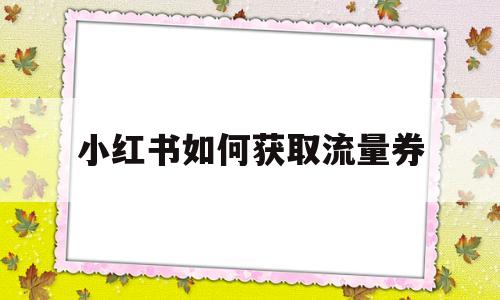 小红书如何获取流量券